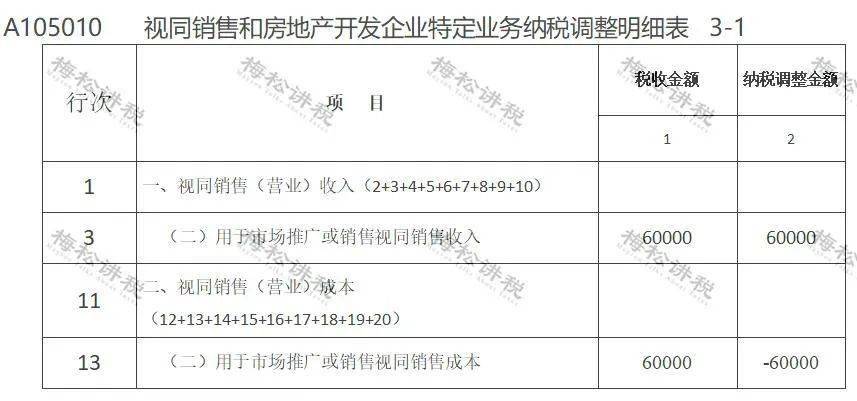 A105010 视同销售和房地产开发企业特定业务纳税调整明细表 3-1

| 行次 | 项 目 | 税收金额 | 纳税调整金额 |
|---|---|---|---|
| | | 1 | 2 |
| 1 | 一、视同销售（营业）收入（2+3+4+5+6+7+8+9+10） | | |
| 3 | （二）用于市场推广或销售视同销售收入 | 60000 | 60000 |
| 11 | 二、视同销售（营业）成本（12+13+14+15+16+17+18+19+20） | | |
| 13 | （二）用于市场推广或销售视同销售成本 | 60000 | -60000 |

梅松讲税